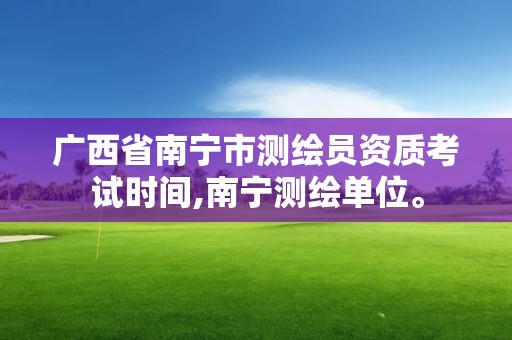 广西省南宁市测绘员资质考试时间,南宁测绘单位。